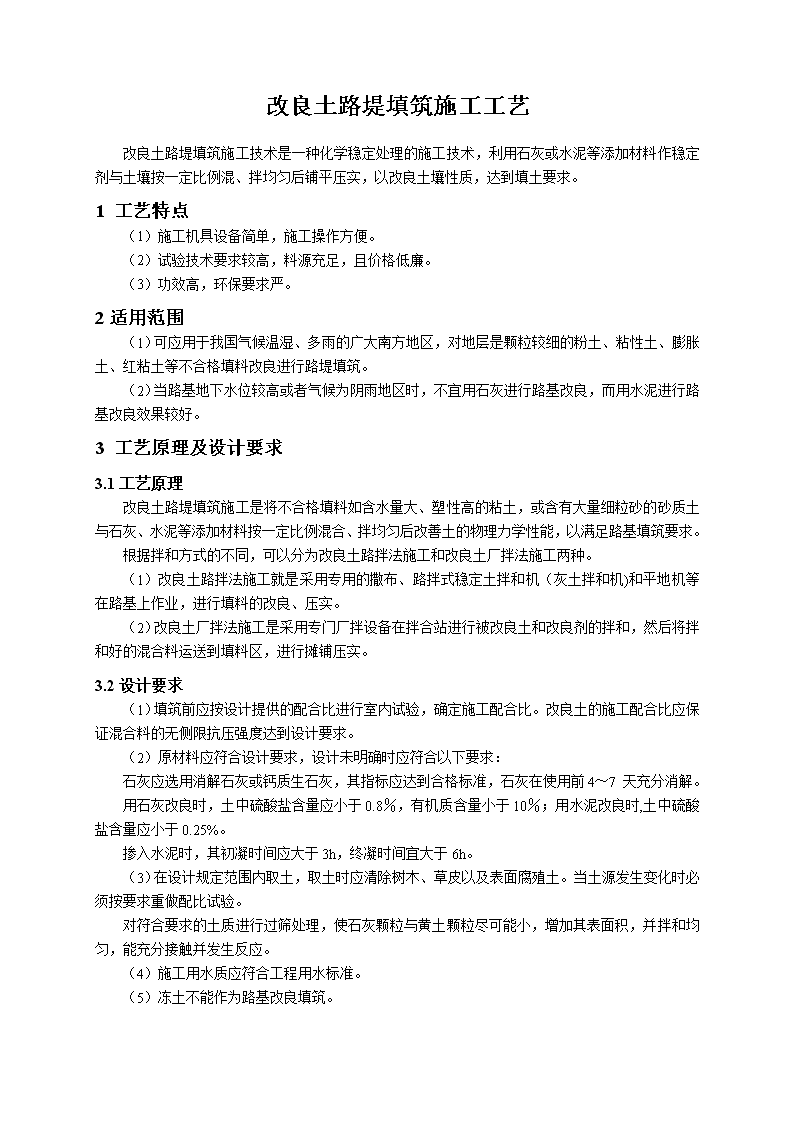 改良土路堤填筑施工工艺

改良土路堤填筑施工技术是一种化学稳定处理的施工技术，利用石灰或水泥等添加材料作稳定剂与土壤按一定比例混、拌均匀后铺平压实，以改良土壤性质，达到填土要求。

1 工艺特点

（1）施工机具设备简单，施工操作方便。

（2）试验技术要求较高，料源充足，且价格低廉。

（3）功效高，环保要求严。

2 适用范围

（1）可应用于我国气候温湿、多雨的广大南方地区，对地层是颗粒较细的粉土、粘性土、膨胀土、红粘土等不合格填料改良进行路堤填筑。

（2）当路基地下水位较高或者气候为阴雨地区时，不宜用石灰进行路基改良，而用水泥进行路基改良效果较好。

3 工艺原理及设计要求

3.1 工艺原理

改良土路堤填筑施工是将不合格填料如含水量大、塑性高的粘土，或含有大量细粒砂的砂质土与石灰、水泥等添加材料按一定比例混合、拌均匀后改善土的物理力学性能，以满足路基填筑要求。

根据拌和方式的不同，可以分为改良土路拌法施工和改良土厂拌法施工两种。

（1）改良土路拌法施工就是采用专用的撒布、路拌式稳定土拌和机（灰土拌和机)和平地机等在路基上作业，进行填料的改良、压实。

（2）改良土厂拌法施工是采用专门厂拌设备在拌合站进行被改良土和改良剂的拌和，然后将拌和好的混合料运送到填料区，进行摊铺压实。

3.2 设计要求

（1）填筑前应按设计提供的配合比进行室内试验，确定施工配合比。改良土的施工配合比应保证混合料的无侧限抗压强度达到设计要求。

（2）原材料应符合设计要求，设计未明确时应符合以下要求：

石灰应选用消解石灰或钙质生石灰，其指标应达到合格标准，石灰在使用前 4～7 天充分消解。

用石灰改良时，土中硫酸盐含量应小于 0.8％，有机质含量小于 10％；用水泥改良时,土中硫酸盐含量应小于 0.25%。

掺入水泥时，其初凝时间应大于 3h，终凝时间宜大于 6h。

（3）在设计规定范围内取土，取土时应清除树木、草皮以及表面腐殖土。当土源发生变化时必须按要求重做配比试验。

对符合要求的土质进行过筛处理，使石灰颗粒与黄土颗粒尽可能小，增加其表面积，并拌和均匀，能充分接触并发生反应。

（4）施工用水质应符合工程用水标准。

（5）冻土不能作为路基改良填筑。